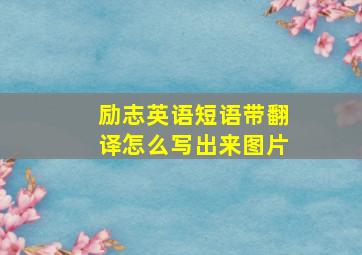 励志英语短语带翻译怎么写出来图片